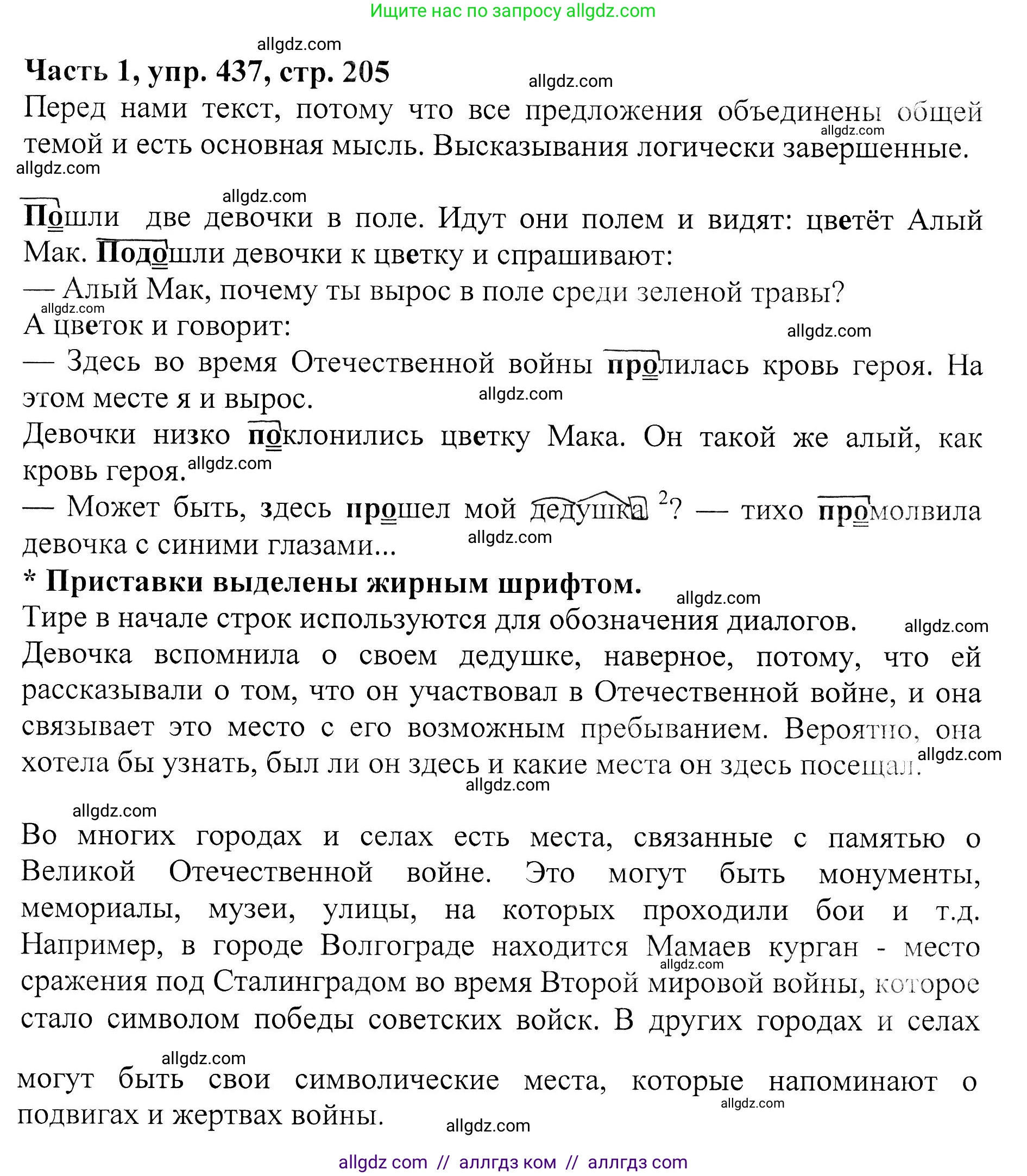 Ищите нас по запросу allgdz.com

allgdz.com

Часть 1, упр. 437, стр. 205

allgdz.com

Перед нами текст, потому что все предложения объединены общей темой и есть основная мысль. Высказывания логически завершенные.

allgdz.com

allgdz.com

allgdz.com

Пошли две девочки в поле. Идут они полем и видят: цветёт Алый Мак. Подошли девочки к цветку и спрашивают:
— Алый Мак, почему ты вырос в поле среди зеленой травы?

allgdz.com

А цветок и говорит:

allgdz.com

— Здесь во время Отечественной войны пролилась кровь героя. На этом месте я и вырос.

allgdz.com

Девочки низко поклонились цветку Мака. Он такой же алый, как кровь героя.

allgdz.com

— Может быть, здесь прошел мой дедушка $^2$? — тихо промолвила девочка с синими глазами...

allgdz.com

* Приставки выделены жирным шрифтом.

allgdz.com

Тире в начале строк используются для обозначения диалогов.

allgdz.com

Девочка вспомнила о своем дедушке, наверное, потому, что ей рассказывали о том, что он участвовал в Отечественной войне, и она связывает это место с его возможным пребыванием. Вероятно, она хотела бы узнать, был ли он здесь и какие места он здесь посещал.

allgdz.com

allgdz.com

allgdz.com

Во многих городах и селах есть места, связанные с памятью о Великой Отечественной войне. Это могут быть монументы, мемориалы, музеи, улицы, на которых проходили бои и т.д. Например, в городе Волгограде находится Мамаев курган - место сражения под Сталинградом во время Второй мировой войны, которое стало символом победы советских войск. В других городах и селах

allgdz.com

allgdz.com

могут быть свои символические места, которые напоминают о подвигах и жертвах войны.

allgdz.com

allgdz.com

allgdz com // аллгдз ком // аллгдз com